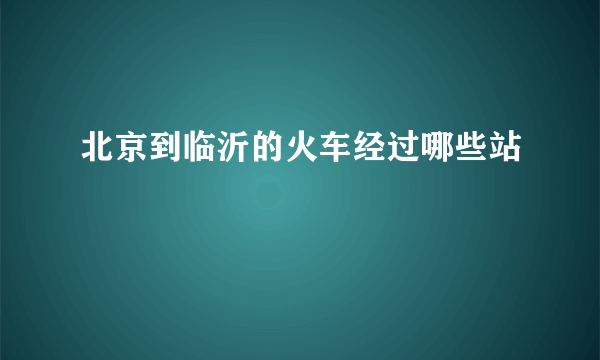 北京到临沂的火车经过哪些站